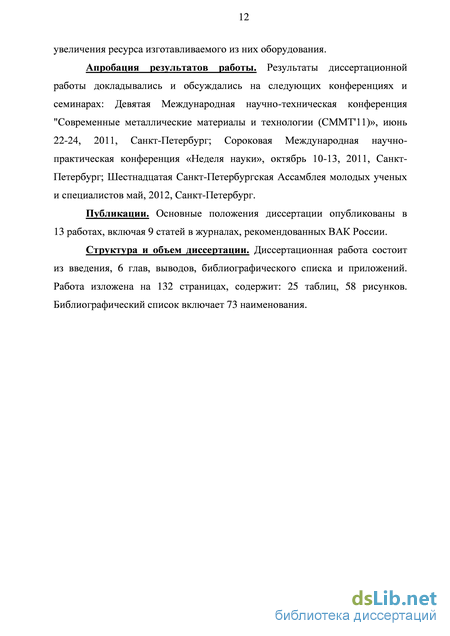 12

увеличения ресурса изготавливаемого из них оборудования.

Апробация результатов работы. Результаты диссертационной работы докладывались и обсуждались на следующих конференциях и семинарах: Девятая Международная научно-техническая конференция "Современные металлические материалы и технологии (СММТ'11)», июнь 22-24, 2011, Санкт-Петербург; Сороковая Международная научно-практическая конференция «Неделя науки», октябрь 10-13, 2011, Санкт-Петербург; Шестнадцатая Санкт-Петербургская Ассамблея молодых ученых и специалистов май, 2012, Санкт-Петербург.

Публикации. Основные положения диссертации опубликованы в 13 работах, включая 9 статей в журналах, рекомендованных ВАК России.

Структура и объем диссертации. Диссертационная работа состоит из введения, 6 глав, выводов, библиографического списка и приложений. Работа изложена на 132 страницах, содержит: 25 таблиц, 58 рисунков. Библиографический список включает 73 наименования.

dsLib.net
библиотека диссертаций